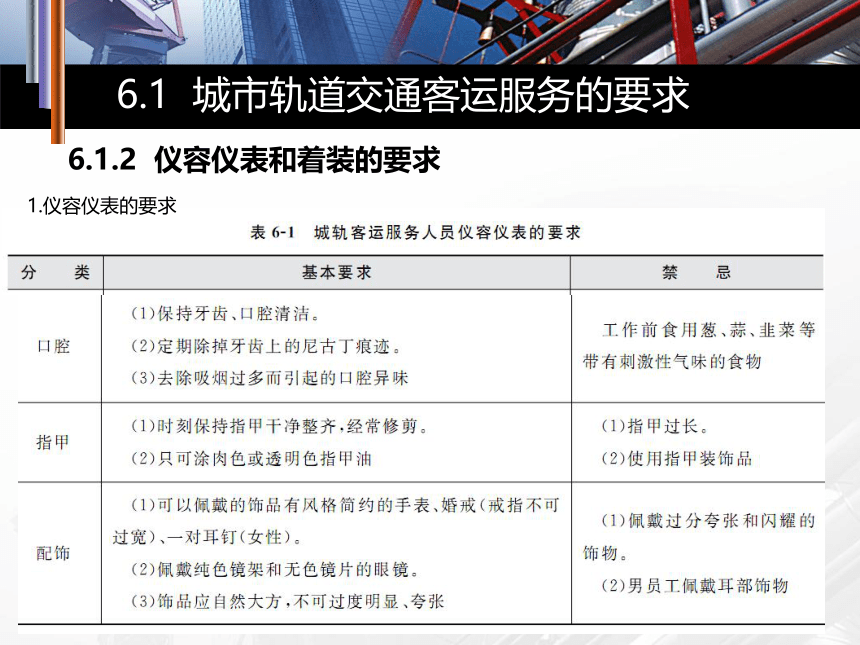 6.1 城市轨道交通客运服务的要求

6.1.2 仪容仪表和着装的要求

1.仪容仪表的要求

表 6-1 城轨客运服务人员仪容仪表的要求

| 分　类 | 基本要求 | 禁　忌 |
|---|---|---|
| 口腔 | (1)保持牙齿、口腔清洁。 (2)定期除掉牙齿上的尼古丁痕迹。 (3)去除吸烟过多而引起的口腔异味 | 工作前食用葱、蒜、韭菜等带有刺激性气味的食物 |
| 指甲 | (1)时刻保持指甲干净整齐,经常修剪。 (2)只可涂肉色或透明色指甲油 | (1)指甲过长。 (2)使用指甲装饰品 |
| 配饰 | (1)可以佩戴的饰品有风格简约的手表、婚戒(戒指不可过宽)、一对耳钉(女性)。 (2)佩戴纯色镜架和无色镜片的眼镜。 (3)饰品应自然大方,不可过度明显、夸张 | (1)佩戴过分夸张和闪耀的饰物。 (2)男员工佩戴耳部饰物 |